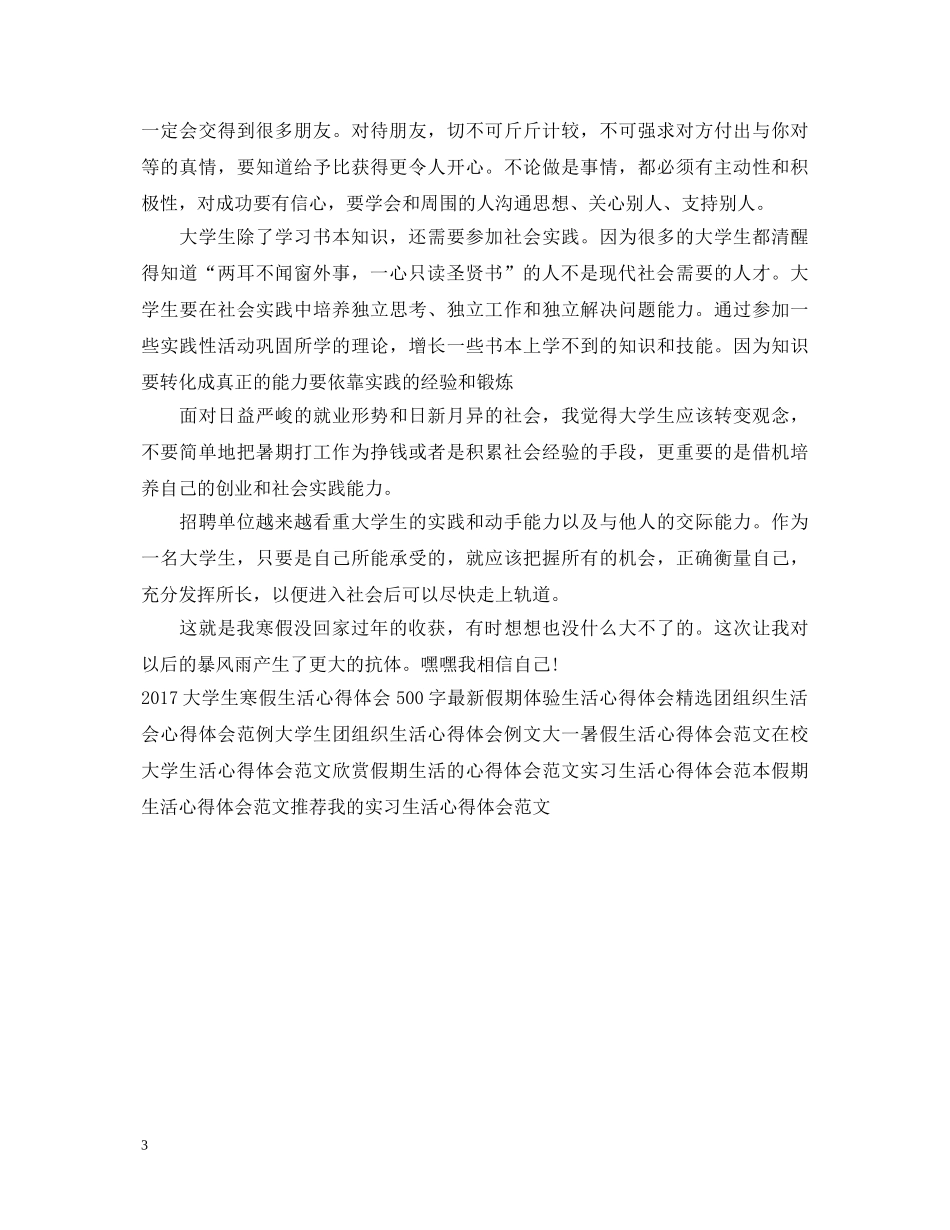 一定会交得到很多朋友。对待朋友，切不可斤斤计较，不可强求对方付出与你对等的真情，要知道给予比获得更令人开心。不论做是事情，都必须有主动性和积极性，对成功要有信心，要学会和周围的人沟通思想、关心别人、支持别人。

大学生除了学习书本知识，还需要参加社会实践。因为很多的大学生都清醒得知道“两耳不闻窗外事，一心只读圣贤书”的人不是现代社会需要的人才。大学生要在社会实践中培养独立思考、独立工作和独立解决问题能力。通过参加一些实践性活动巩固所学的理论，增长一些书本上学不到的知识和技能。因为知识要转化成真正的能力要依靠实践的经验和锻炼

面对日益严峻的就业形势和日新月异的社会，我觉得大学生应该转变观念，不要简单地把暑期打工作为挣钱或者是积累社会经验的手段，更重要的是借机培养自己的创业和社会实践能力。

招聘单位越来越看重大学生的实践和动手能力以及与他人的交际能力。作为一名大学生，只要是自己所能承受的，就应该把握所有的机会，正确衡量自己，充分发挥所长，以便进入社会后可以尽快走上轨道。

这就是我寒假没回家过年的收获，有时想想也没什么大不了的。这次让我对以后的暴风雨产生了更大的抗体。嘿嘿我相信自己!

2017大学生寒假生活心得体会500字最新假期体验生活心得体会精选团组织生活会心得体会范例大学生团组织生活心得体会例文大一暑假生活心得体会范文在校大学生活心得体会范文欣赏假期生活的心得体会范文实习生活心得体会范本假期生活心得体会范文推荐我的实习生活心得体会范文

3